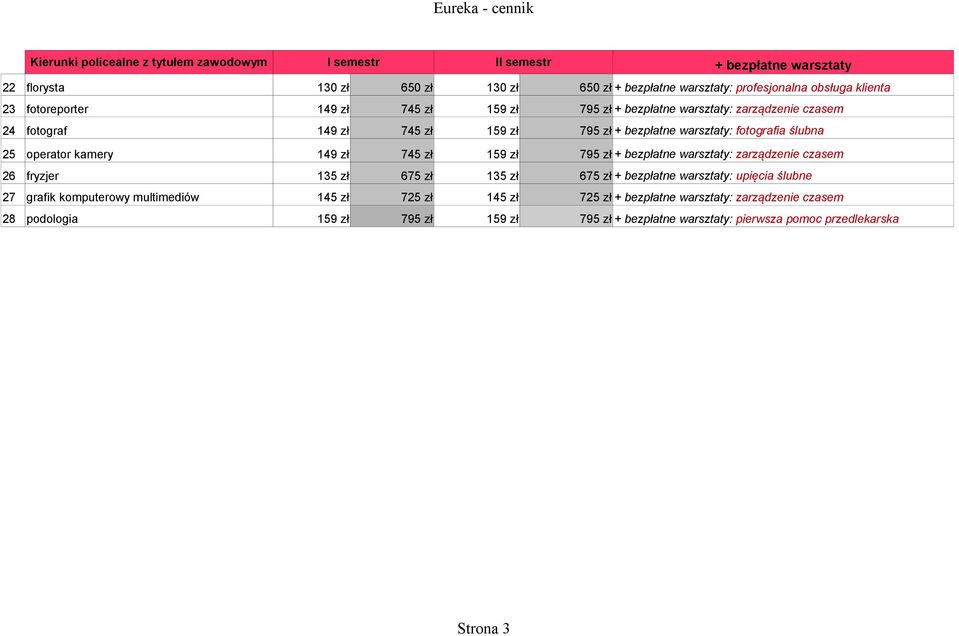 Eureka - cennik

| | Kierunki policealne z tytułem zawodowym | I semestr | | II semestr | | + bezpłatne warsztaty |
|---|---|---|---|---|---|---|
| 22 | florysta | 130 zł | 650 zł | 130 zł | 650 zł | + bezpłatne warsztaty: profesjonalna obsługa klienta |
| 23 | fotoreporter | 149 zł | 745 zł | 159 zł | 795 zł | + bezpłatne warsztaty: zarządzenie czasem |
| 24 | fotograf | 149 zł | 745 zł | 159 zł | 795 zł | + bezpłatne warsztaty: fotografia ślubna |
| 25 | operator kamery | 149 zł | 745 zł | 159 zł | 795 zł | + bezpłatne warsztaty: zarządzenie czasem |
| 26 | fryzjer | 135 zł | 675 zł | 135 zł | 675 zł | + bezpłatne warsztaty: upięcia ślubne |
| 27 | grafik komputerowy multimediów | 145 zł | 725 zł | 145 zł | 725 zł | + bezpłatne warsztaty: zarządzenie czasem |
| 28 | podologia | 159 zł | 795 zł | 159 zł | 795 zł | + bezpłatne warsztaty: pierwsza pomoc przedlekarska |

Strona 3